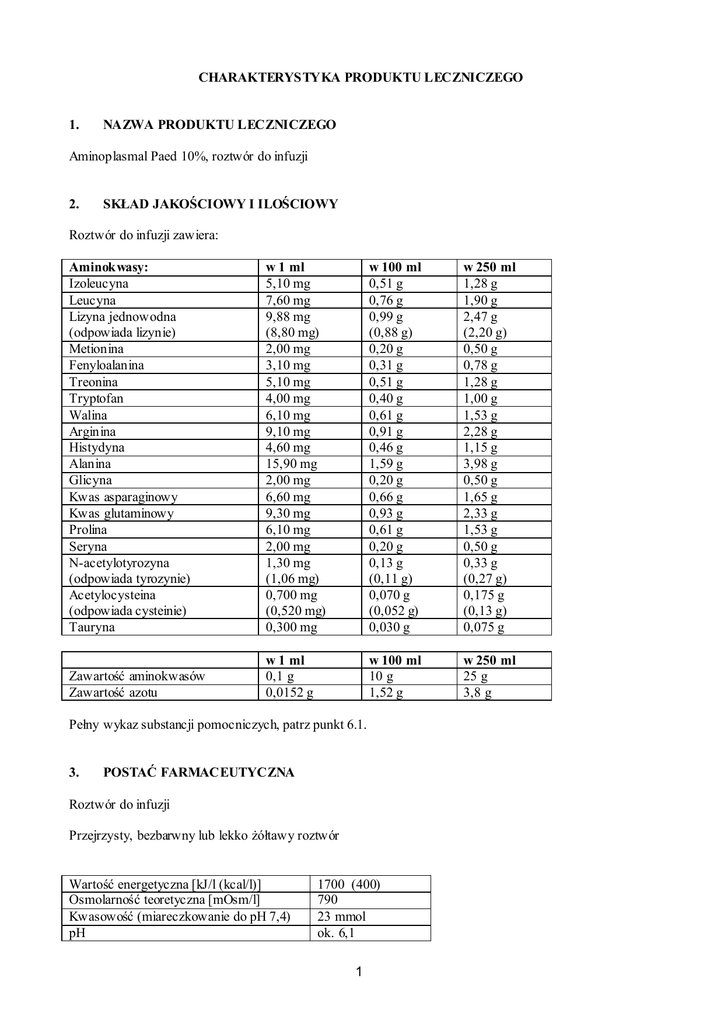 CHARAKTERYSTYKA PRODUKTU LECZNICZEGO

1. NAZWA PRODUKTU LECZNICZEGO

Aminoplasmal Paed 10%, roztwór do infuzji

2. SKŁAD JAKOŚCIOWY I ILOŚCIOWY

Roztwór do infuzji zawiera:

| Aminokwasy: | w 1 ml | w 100 ml | w 250 ml |
|---|---|---|---|
| Izoleucyna | 5,10 mg | 0,51 g | 1,28 g |
| Leucyna | 7,60 mg | 0,76 g | 1,90 g |
| Lizyna jednowodna (odpowiada lizynie) | 9,88 mg (8,80 mg) | 0,99 g (0,88 g) | 2,47 g (2,20 g) |
| Metionina | 2,00 mg | 0,20 g | 0,50 g |
| Fenyloalanina | 3,10 mg | 0,31 g | 0,78 g |
| Treonina | 5,10 mg | 0,51 g | 1,28 g |
| Tryptofan | 4,00 mg | 0,40 g | 1,00 g |
| Walina | 6,10 mg | 0,61 g | 1,53 g |
| Arginina | 9,10 mg | 0,91 g | 2,28 g |
| Histydyna | 4,60 mg | 0,46 g | 1,15 g |
| Alanina | 15,90 mg | 1,59 g | 3,98 g |
| Glicyna | 2,00 mg | 0,20 g | 0,50 g |
| Kwas asparaginowy | 6,60 mg | 0,66 g | 1,65 g |
| Kwas glutaminowy | 9,30 mg | 0,93 g | 2,33 g |
| Prolina | 6,10 mg | 0,61 g | 1,53 g |
| Seryna | 2,00 mg | 0,20 g | 0,50 g |
| N-acetylotyrozyna (odpowiada tyrozynie) | 1,30 mg (1,06 mg) | 0,13 g (0,11 g) | 0,33 g (0,27 g) |
| Acetylocysteina (odpowiada cysteinie) | 0,700 mg (0,520 mg) | 0,070 g (0,052 g) | 0,175 g (0,13 g) |
| Tauryna | 0,300 mg | 0,030 g | 0,075 g |

| | w 1 ml | w 100 ml | w 250 ml |
|---|---|---|---|
| Zawartość aminokwasów | 0,1 g | 10 g | 25 g |
| Zawartość azotu | 0,0152 g | 1,52 g | 3,8 g |

Pełny wykaz substancji pomocniczych, patrz punkt 6.1.

3. POSTAĆ FARMACEUTYCZNA

Roztwór do infuzji

Przejrzysty, bezbarwny lub lekko żółtawy roztwór

| Wartość energetyczna [kJ/l (kcal/l)] | 1700 (400) |
|---|---|
| Osmolarność teoretyczna [mOsm/l] | 790 |
| Kwasowość (miareczkowanie do pH 7,4) | 23 mmol |
| pH | ok. 6,1 |

1